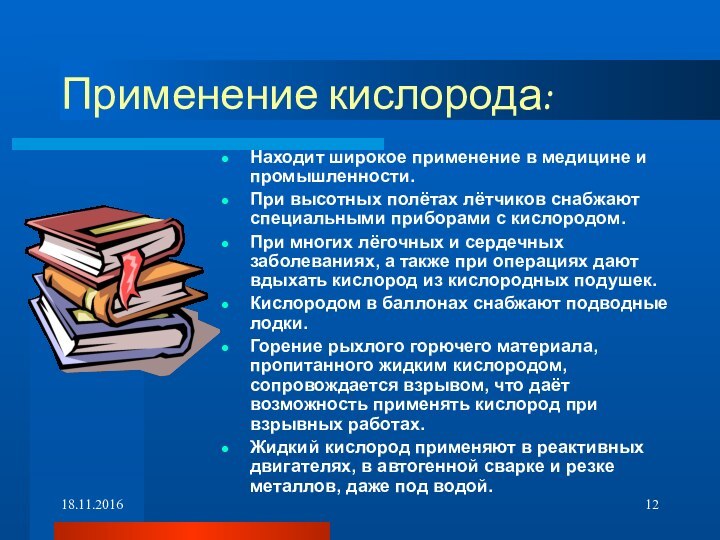 Применение кислорода:

- Находит широкое применение в медицине и промышленности.
- При высотных полётах лётчиков снабжают специальными приборами с кислородом.
- При многих лёгочных и сердечных заболеваниях, а также при операциях дают вдыхать кислород из кислородных подушек.
- Кислородом в баллонах снабжают подводные лодки.
- Горение рыхлого горючего материала, пропитанного жидким кислородом, сопровождается взрывом, что даёт возможность применять кислород при взрывных работах.
- Жидкий кислород применяют в реактивных двигателях, в автогенной сварке и резке металлов, даже под водой.

18.11.2016

12